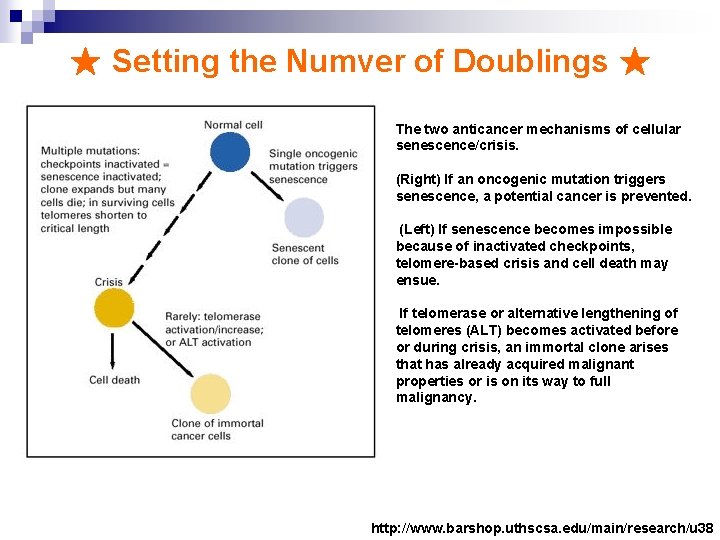 ★ Setting the Numver of Doublings ★

Normal cell

Multiple mutations: checkpoints inactivated = senescence inactivated; clone expands but many cells die; in surviving cells telomeres shorten to critical length

Single oncogenic mutation triggers senescence

Senescent clone of cells

Crisis

Rarely: telomerase activation/increase; or ALT activation

Cell death

Clone of immortal cancer cells

The two anticancer mechanisms of cellular senescence/crisis.

(Right) If an oncogenic mutation triggers senescence, a potential cancer is prevented.

(Left) If senescence becomes impossible because of inactivated checkpoints, telomere-based crisis and cell death may ensue.

If telomerase or alternative lengthening of telomeres (ALT) becomes activated before or during crisis, an immortal clone arises that has already acquired malignant properties or is on its way to full malignancy.

http://www.barshop.uthscsa.edu/main/research/u38